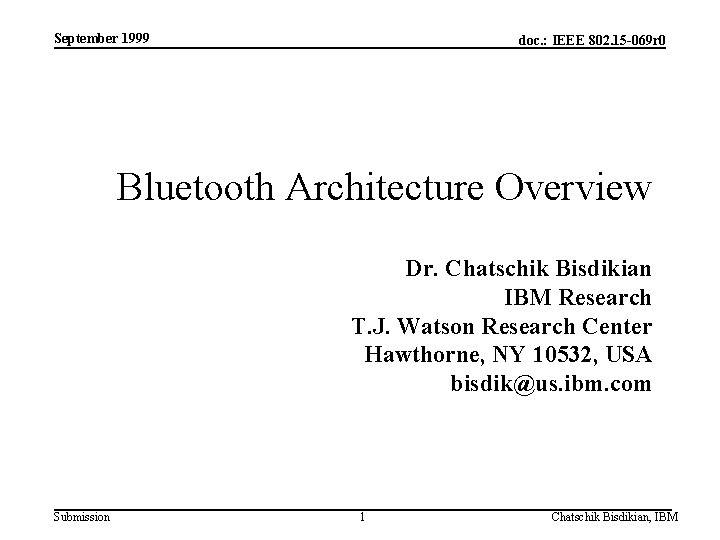 September 1999

doc.: IEEE 802.15-069r0

Bluetooth Architecture Overview

Dr. Chatschik Bisdikian
IBM Research
T.J. Watson Research Center
Hawthorne, NY 10532, USA
bisdik@us.ibm.com

Submission

1

Chatschik Bisdikian, IBM